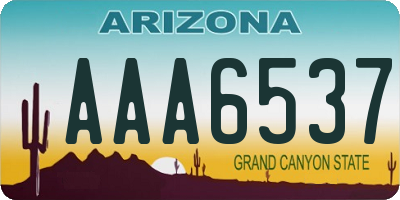 ARIZONA

AAA6537

GRAND CANYON STATE